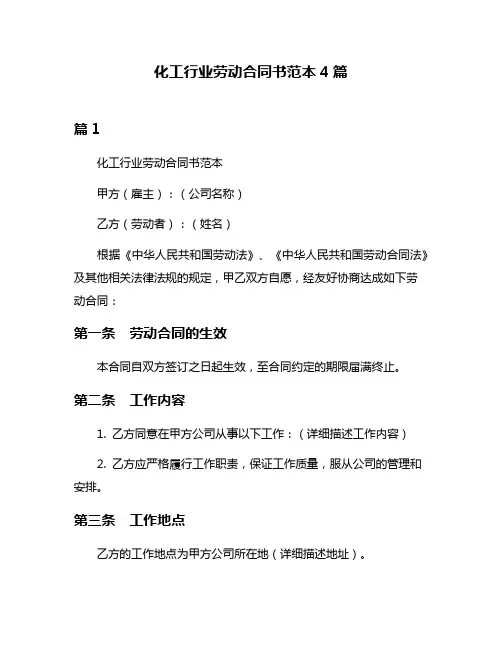 化工行业劳动合同书范本 4 篇

篇 1

化工行业劳动合同书范本

甲方（雇主）：（公司名称）

乙方（劳动者）：（姓名）

根据《中华人民共和国劳动法》、《中华人民共和国劳动合同法》及其他相关法律法规的规定，甲乙双方自愿，经友好协商达成如下劳动合同：

第一条　劳动合同的生效

本合同自双方签订之日起生效，至合同约定的期限届满终止。

第二条　工作内容

1. 乙方同意在甲方公司从事以下工作：（详细描述工作内容）

2. 乙方应严格履行工作职责，保证工作质量，服从公司的管理和安排。

第三条　工作地点

乙方的工作地点为甲方公司所在地（详细描述地址）。